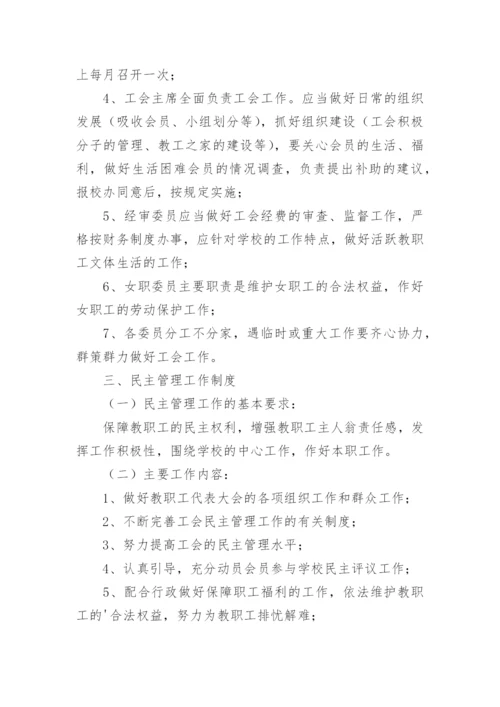 上每月召开一次；

4、工会主席全面负责工会工作。应当做好日常的组织发展（吸收会员、小组划分等），抓好组织建设（工会积极分子的管理、教工之家的建设等），要关心会员的生活、福利，做好生活困难会员的情况调查，负责提出补助的建议，报校办同意后，按规定实施；

5、经审委员应当做好工会经费的审查、监督工作，严格按财务制度办事，应针对学校的工作特点，做好活跃教职工文体生活的工作；

6、女职委员主要职责是维护女职工的合法权益，作好女职工的劳动保护工作；

7、各委员分工不分家，遇临时或重大工作要齐心协力，群策群力做好工会工作。

三、民主管理工作制度

（一）民主管理工作的基本要求：

保障教职工的民主权利，增强教职工主人翁责任感，发挥工作积极性，围绕学校的中心工作，作好本职工作。

（二）主要工作内容：

1、做好教职工代表大会的各项组织工作和群众工作；

2、不断完善工会民主管理工作的有关制度；

3、努力提高工会的民主管理水平；

4、认真引导，充分动员会员参与学校民主评议工作；

5、配合行政做好保障职工福利的工作，依法维护教职工的'合法权益，努力为教职工排忧解难；